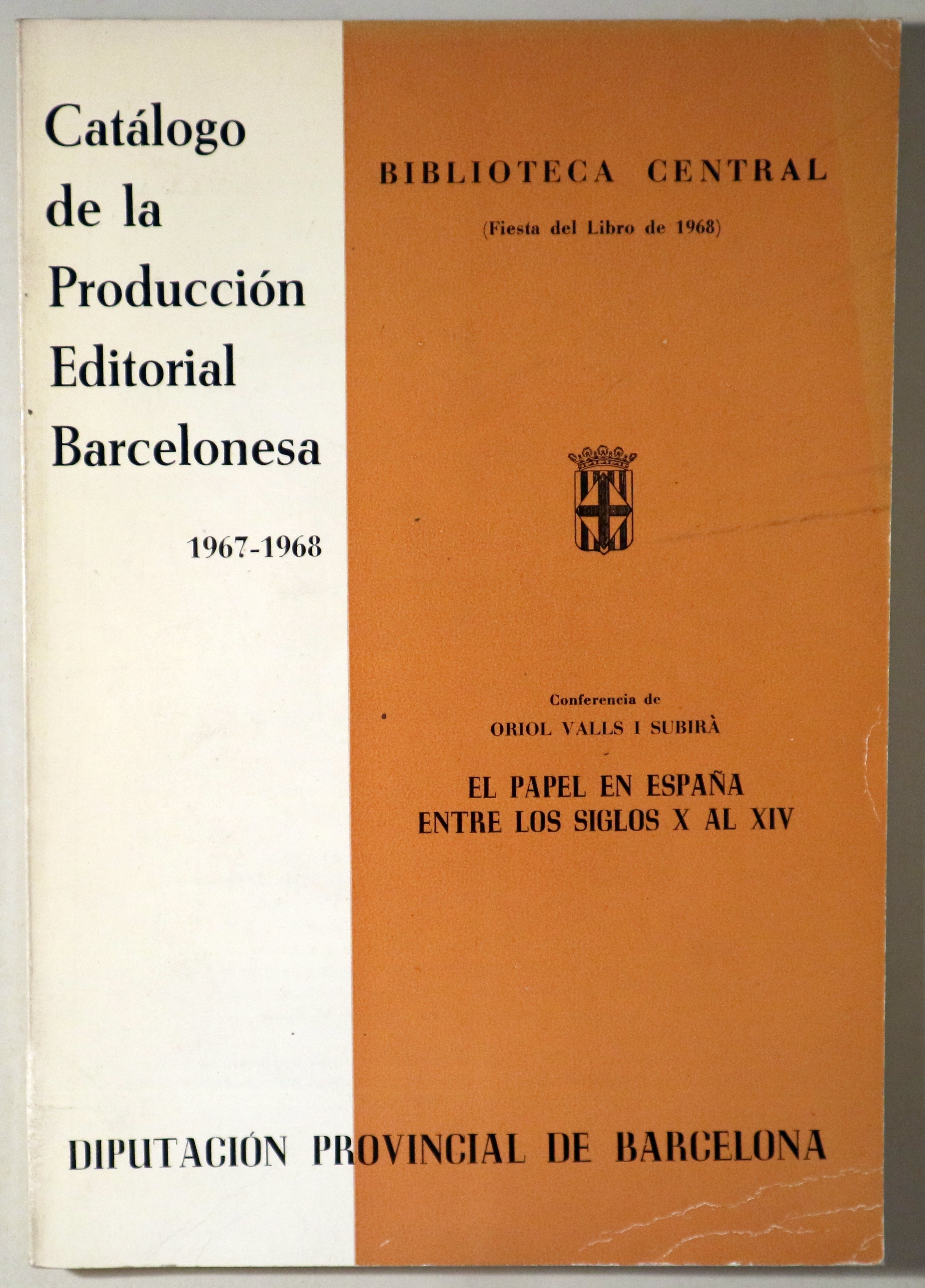 Catálogo
de la
Producción
Editorial
Barcelonesa

1967-1968

BIBLIOTECA CENTRAL

(Fiesta del Libro de 1968)

Conferencia de
ORIOL VALLS I SUBIRÀ

EL PAPEL EN ESPAÑA
ENTRE LOS SIGLOS X AL XIV

DIPUTACIÓN PROVINCIAL DE BARCELONA